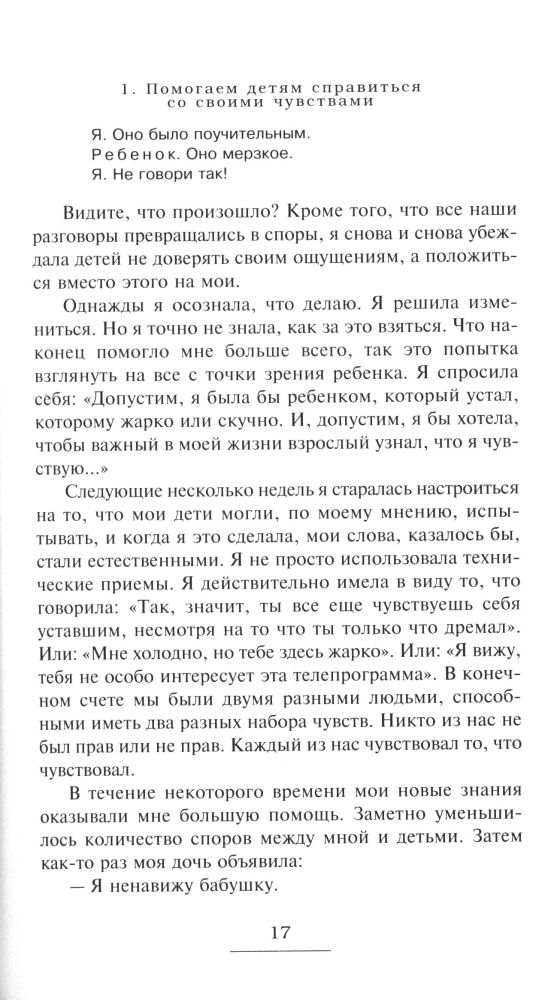 1. Помогаем детям справиться со своими чувствами

Я. Оно было поучительным.
Ребенок. Оно мерзкое.
Я. Не говори так!

Видите, что произошло? Кроме того, что все наши разговоры превращались в споры, я снова и снова убеждала детей не доверять своим ощущениям, а положиться вместо этого на мои.

Однажды я осознала, что делаю. Я решила измениться. Но я точно не знала, как за это взяться. Что наконец помогло мне больше всего, так это попытка взглянуть на все с точки зрения ребенка. Я спросила себя: «Допустим, я была бы ребенком, который устал, которому жарко или скучно. И, допустим, я бы хотела, чтобы важный в моей жизни взрослый узнал, что я чувствую...»

Следующие несколько недель я старалась настроиться на то, что мои дети могли, по моему мнению, испытывать, и когда я это сделала, мои слова, казалось бы, стали естественными. Я не просто использовала технические приемы. Я действительно имела в виду то, что говорила: «Так, значит, ты все еще чувствуешь себя уставшим, несмотря на то что ты только что дремал». Или: «Мне холодно, но тебе здесь жарко». Или: «Я вижу, тебя не особо интересует эта телепрограмма». В конечном счете мы были двумя разными людьми, способными иметь два разных набора чувств. Никто из нас не был прав или не прав. Каждый из нас чувствовал то, что чувствовал.

В течение некоторого времени мои новые знания оказывали мне большую помощь. Заметно уменьшилось количество споров между мной и детьми. Затем как-то раз моя дочь объявила:

— Я ненавижу бабушку.

17